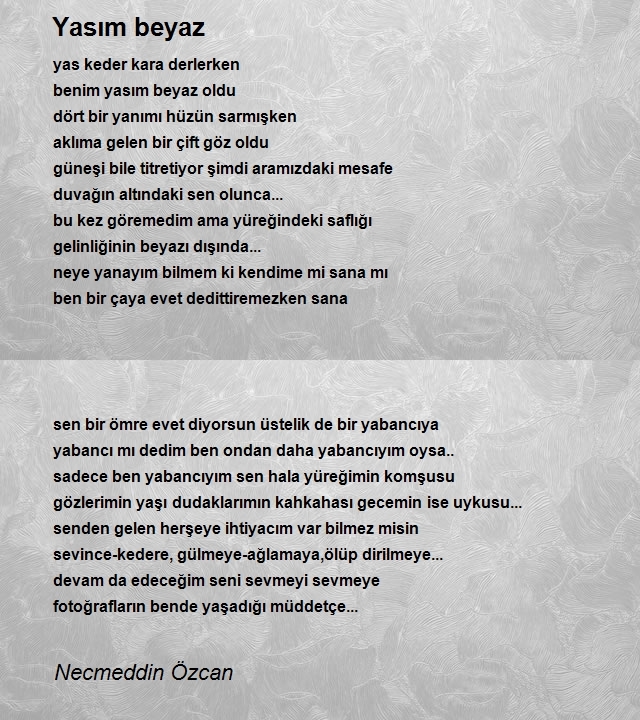 Yasım beyaz

yas keder kara derlerken
benim yasım beyaz oldu
dört bir yanımı hüzün sarmışken
aklıma gelen bir çift göz oldu
güneşi bile titretiyor şimdi aramızdaki mesafe
duvağın altındaki sen olunca...
bu kez göremedim ama yüreğindeki saflığı
gelinliğinin beyazı dışında...
neye yanayım bilmem ki kendime mi sana mı
ben bir çaya evet dedittiremezken sana

sen bir ömre evet diyorsun üstelik de bir yabancıya
yabancı mı dedim ben ondan daha yabancıyım oysa..
sadece ben yabancıyım sen hala yüreğimin komşusu
gözlerimin yaşı dudaklarımın kahkahası gecemin ise uykusu...
senden gelen herşeye ihtiyacım var bilmez misin
sevince-kedere, gülmeye-ağlamaya,ölüp dirilmeye...
devam da edeceğim seni sevmeyi sevmeye
fotoğrafların bende yaşadığı müddetçe...

Necmeddin Özcan